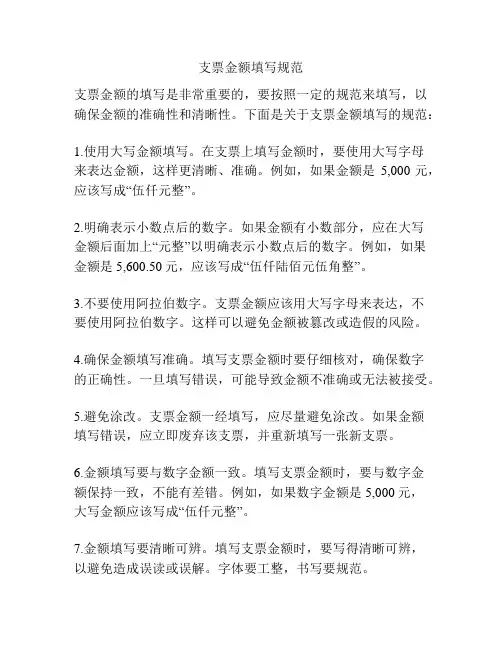 支票金额填写规范

支票金额的填写是非常重要的，要按照一定的规范来填写，以确保金额的准确性和清晰性。下面是关于支票金额填写的规范：

1.使用大写金额填写。在支票上填写金额时，要使用大写字母来表达金额，这样更清晰、准确。例如，如果金额是 5,000 元，应该写成“伍仟元整”。

2.明确表示小数点后的数字。如果金额有小数部分，应在大写金额后面加上“元整”以明确表示小数点后的数字。例如，如果金额是 5,600.50 元，应该写成“伍仟陆佰元伍角整”。

3.不要使用阿拉伯数字。支票金额应该用大写字母来表达，不要使用阿拉伯数字。这样可以避免金额被篡改或造假的风险。

4.确保金额填写准确。填写支票金额时要仔细核对，确保数字的正确性。一旦填写错误，可能导致金额不准确或无法被接受。

5.避免涂改。支票金额一经填写，应尽量避免涂改。如果金额填写错误，应立即废弃该支票，并重新填写一张新支票。

6.金额填写要与数字金额一致。填写支票金额时，要与数字金额保持一致，不能有差错。例如，如果数字金额是 5,000 元，大写金额应该写成“伍仟元整”。

7.金额填写要清晰可辨。填写支票金额时，要写得清晰可辨，以避免造成误读或误解。字体要工整，书写要规范。